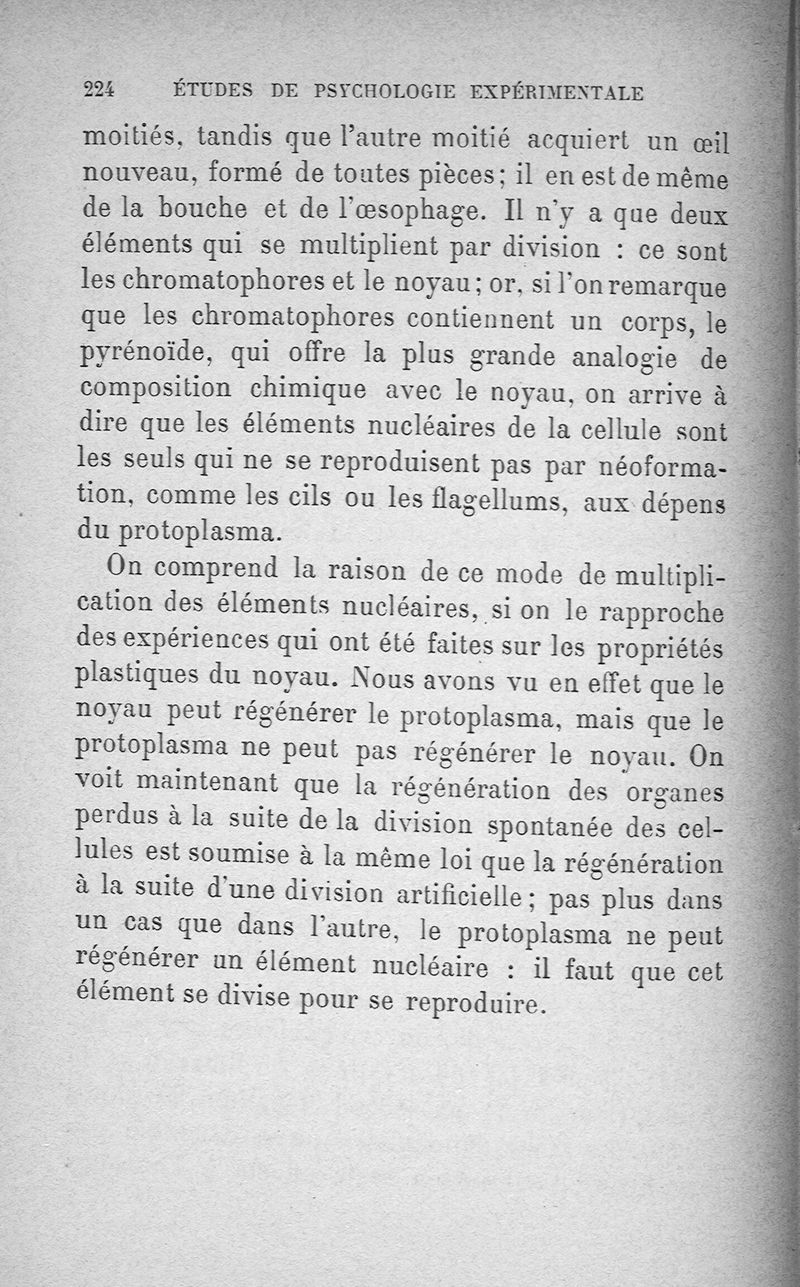 224 ÉTUDES DE PSYCHOLOGIE EXPÉRIMENTALE

moitiés, tandis que l'autre moitié acquiert un œil nouveau, formé de toutes pièces; il en est de même de la bouche et de l'œsophage. Il n'y a que deux éléments qui se multiplient par division : ce sont les chromatophores et le noyau; or, si l'on remarque que les chromatophores contiennent un corps, le pyrénoïde, qui offre la plus grande analogie de composition chimique avec le noyau, on arrive à dire que les éléments nucléaires de la cellule sont les seuls qui ne se reproduisent pas par néoformation, comme les cils ou les flagellums, aux dépens du protoplasma.

On comprend la raison de ce mode de multiplication des éléments nucléaires, si on le rapproche des expériences qui ont été faites sur les propriétés plastiques du noyau. Nous avons vu en effet que le noyau peut régénérer le protoplasma, mais que le protoplasma ne peut pas régénérer le noyau. On voit maintenant que la régénération des organes perdus à la suite de la division spontanée des cellules est soumise à la même loi que la régénération à la suite d'une division artificielle; pas plus dans un cas que dans l'autre, le protoplasma ne peut régénérer un élément nucléaire : il faut que cet élément se divise pour se reproduire.